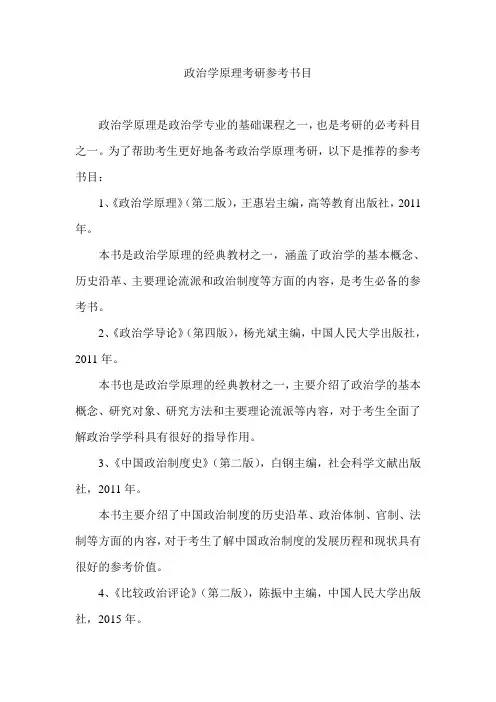 政治学原理考研参考书目

政治学原理是政治学专业的基础课程之一，也是考研的必考科目之一。为了帮助考生更好地备考政治学原理考研，以下是推荐的参考书目：

1、《政治学原理》(第二版)，王惠岩主编，高等教育出版社，2011年。

本书是政治学原理的经典教材之一，涵盖了政治学的基本概念、历史沿革、主要理论流派和政治制度等方面的内容，是考生必备的参考书。

2、《政治学导论》(第四版)，杨光斌主编，中国人民大学出版社，2011年。

本书也是政治学原理的经典教材之一，主要介绍了政治学的基本概念、研究对象、研究方法和主要理论流派等内容，对于考生全面了解政治学学科具有很好的指导作用。

3、《中国政治制度史》(第二版)，白钢主编，社会科学文献出版社，2011年。

本书主要介绍了中国政治制度的历史沿革、政治体制、官制、法制等方面的内容，对于考生了解中国政治制度的发展历程和现状具有很好的参考价值。

4、《比较政治评论》(第二版)，陈振中主编，中国人民大学出版社，2015年。